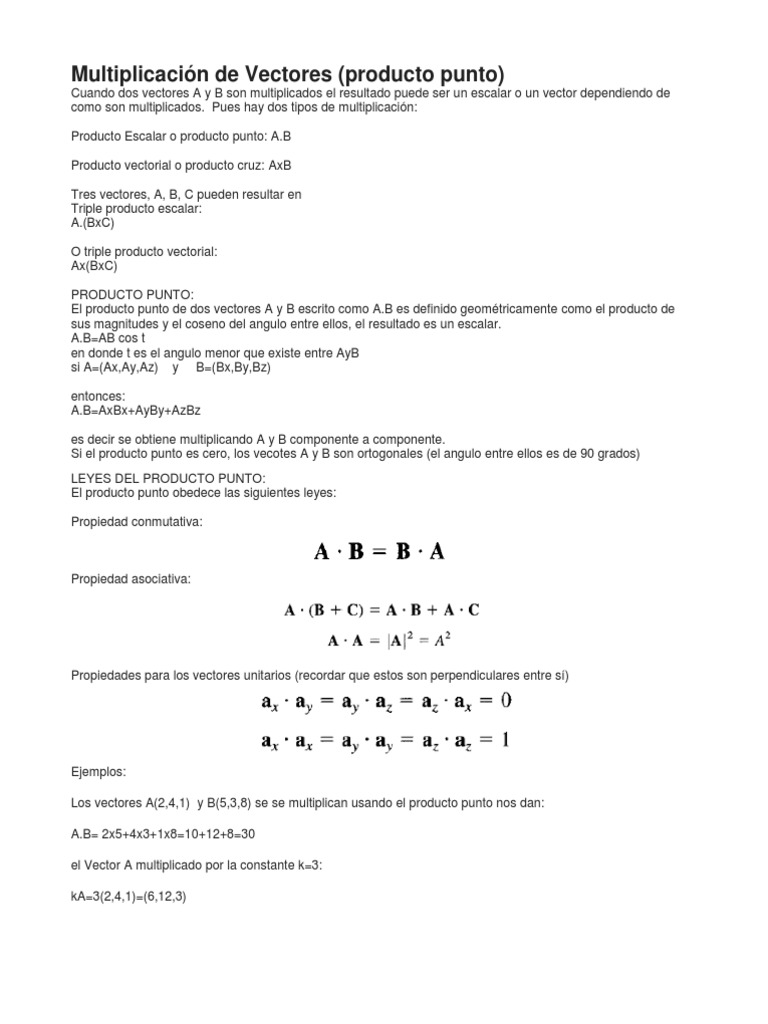 Multiplicación de Vectores (producto punto)
Cuando dos vectores A y B son multiplicados el resultado puede ser un escalar o un vector dependiendo de como son multiplicados. Pues hay dos tipos de multiplicación:

Producto Escalar o producto punto: A.B

Producto vectorial o producto cruz: AxB

Tres vectores, A, B, C pueden resultar en
Triple producto escalar:
A.(BxC)

O triple producto vectorial:
Ax(BxC)

PRODUCTO PUNTO:
El producto punto de dos vectores A y B escrito como A.B es definido geométricamente como el producto de sus magnitudes y el coseno del angulo entre ellos, el resultado es un escalar.
A.B=AB cos t
en donde t es el angulo menor que existe entre AyB
si A=(Ax,Ay,Az) y B=(Bx,By,Bz)

entonces:
A.B=AxBx+AyBy+AzBz

es decir se obtiene multiplicando A y B componente a componente.
Si el producto punto es cero, los vecotes A y B son ortogonales (el angulo entre ellos es de 90 grados)

LEYES DEL PRODUCTO PUNTO:
El producto punto obedece las siguientes leyes:

Propiedad conmutativa:

$\mathbf{A} \cdot \mathbf{B} = \mathbf{B} \cdot \mathbf{A}$

Propiedad asociativa:

$\mathbf{A} \cdot (\mathbf{B} + \mathbf{C}) = \mathbf{A} \cdot \mathbf{B} + \mathbf{A} \cdot \mathbf{C}$

$\mathbf{A} \cdot \mathbf{A} = |\mathbf{A}|^2 = A^2$

Propiedades para los vectores unitarios (recordar que estos son perpendiculares entre sí)

$\mathbf{a}_x \cdot \mathbf{a}_y = \mathbf{a}_y \cdot \mathbf{a}_z = \mathbf{a}_z \cdot \mathbf{a}_x = 0$

$\mathbf{a}_x \cdot \mathbf{a}_x = \mathbf{a}_y \cdot \mathbf{a}_y = \mathbf{a}_z \cdot \mathbf{a}_z = 1$

Ejemplos:

Los vectores A(2,4,1) y B(5,3,8) se se multiplican usando el producto punto nos dan:

A.B= 2x5+4x3+1x8=10+12+8=30

el Vector A multiplicado por la constante k=3:

kA=3(2,4,1)=(6,12,3)